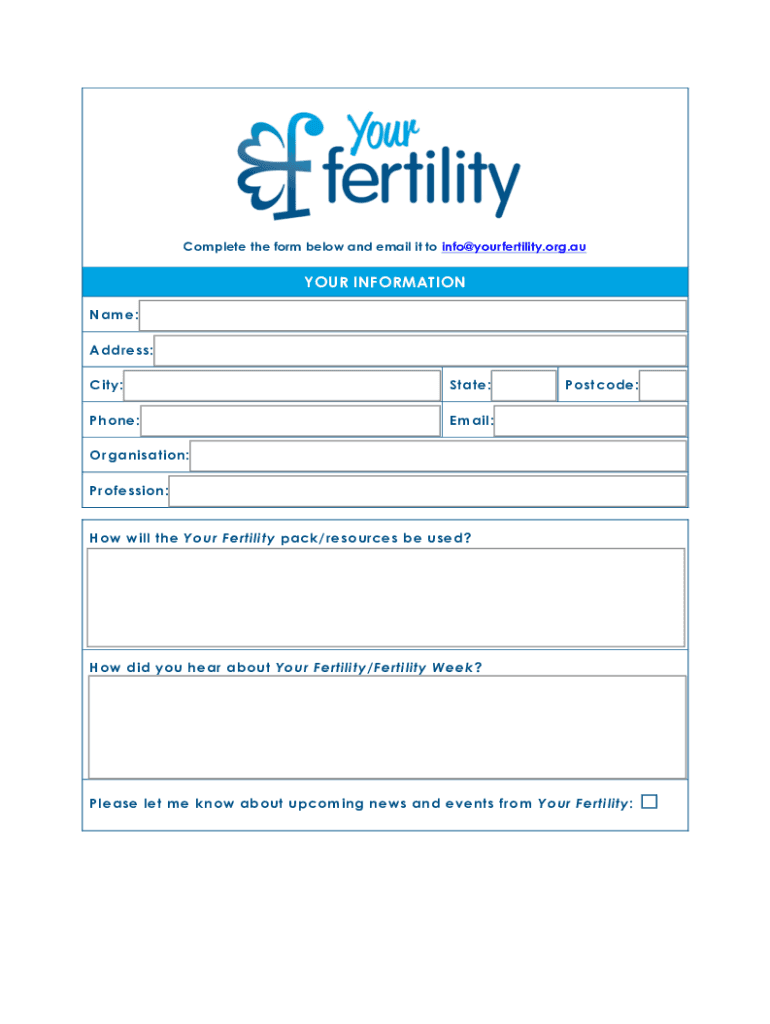 Your fertility

Complete the form below and email it to info@yourfertility.org.au

YOUR INFORMATION

Name:

Address:

City:

State:

Postcode:

Phone:

Email:

Organisation:

Profession:

How will the Your Fertility pack/resources be used?

How did you hear about Your Fertility/Fertility Week?

Please let me know about upcoming news and events from Your Fertility: